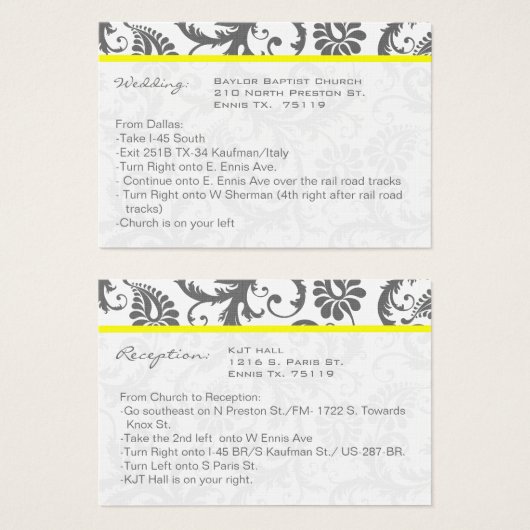 Wedding:

Baylor Baptist Church
210 North Preston St.
Ennis TX. 75119

From Dallas:
-Take I-45 South
-Exit 251B TX-34 Kaufman/Italy
-Turn Right onto E. Ennis Ave.
- Continue onto E. Ennis Ave over the rail road tracks
- Turn Right onto W Sherman (4th right after rail road tracks)
-Church is on your left

Reception:

KJT hall
1216 S. Paris St.
Ennis Tx. 75119

From Church to Reception:
-Go southeast on N Preston St./FM- 1722 S. Towards Knox St.
-Take the 2nd left onto W Ennis Ave
-Turn Right onto I-45 BR/S Kaufman St./ US-287-BR.
-Turn Left onto S Paris St.
-KJT Hall is on your right.